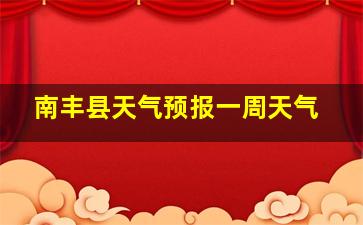 南丰县天气预报一周天气